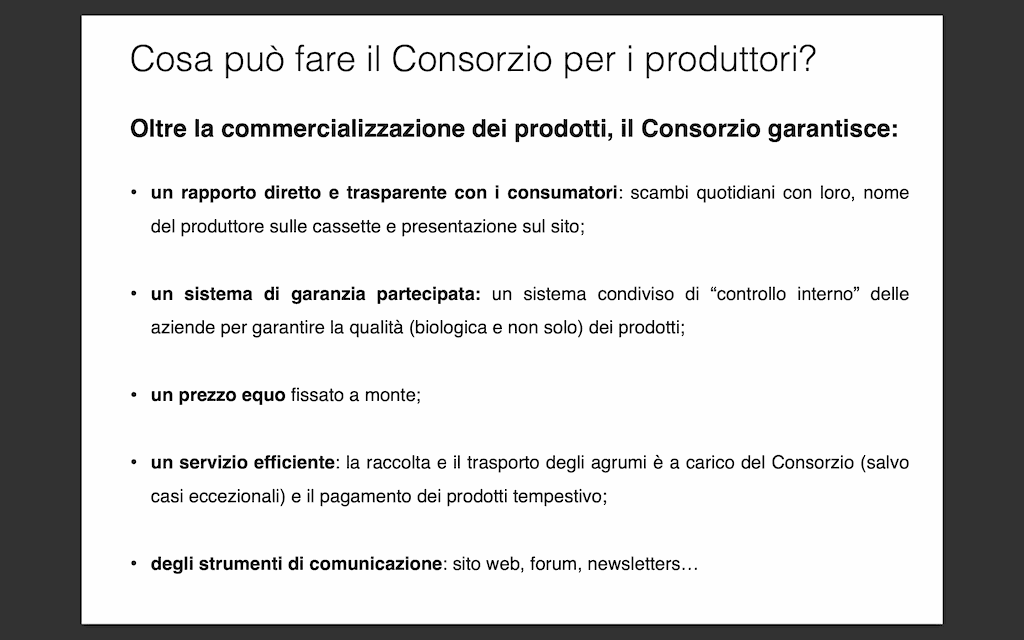 Cosa può fare il Consorzio per i produttori?

Oltre la commercializzazione dei prodotti, il Consorzio garantisce:

• un rapporto diretto e trasparente con i consumatori: scambi quotidiani con loro, nome del produttore sulle cassette e presentazione sul sito;

• un sistema di garanzia partecipata: un sistema condiviso di “controllo interno” delle aziende per garantire la qualità (biologica e non solo) dei prodotti;

• un prezzo equo fissato a monte;

• un servizio efficiente: la raccolta e il trasporto degli agrumi è a carico del Consorzio (salvo casi eccezionali) e il pagamento dei prodotti tempestivo;

• degli strumenti di comunicazione: sito web, forum, newsletters…